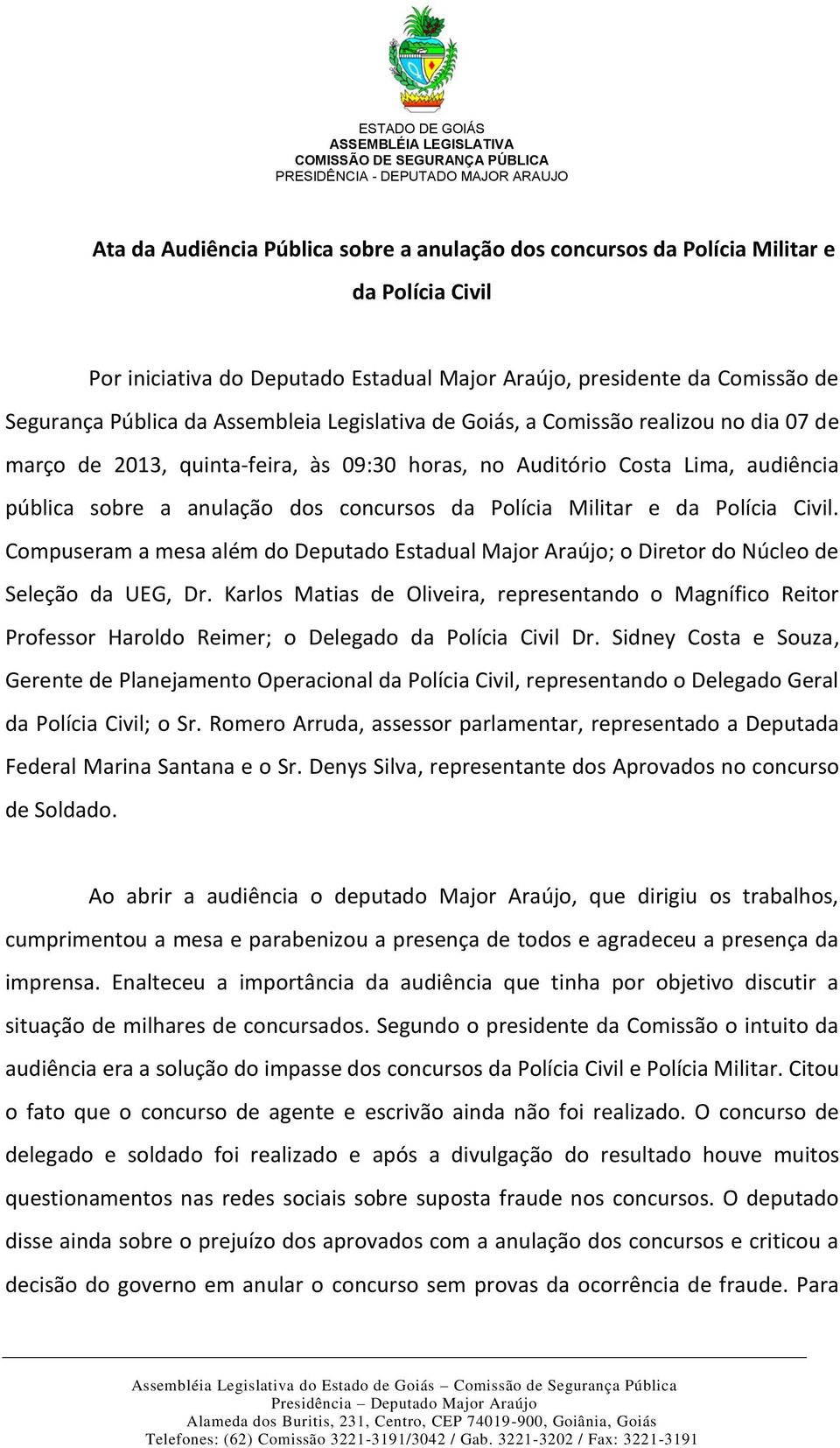 ESTADO DE GOIÁS
ASSEMBLÉIA LEGISLATIVA
COMISSÃO DE SEGURANÇA PÚBLICA
PRESIDÊNCIA - DEPUTADO MAJOR ARAUJO

Ata da Audiência Pública sobre a anulação dos concursos da Polícia Militar e da Polícia Civil

Por iniciativa do Deputado Estadual Major Araújo, presidente da Comissão de Segurança Pública da Assembleia Legislativa de Goiás, a Comissão realizou no dia 07 de março de 2013, quinta-feira, às 09:30 horas, no Auditório Costa Lima, audiência pública sobre a anulação dos concursos da Polícia Militar e da Polícia Civil. Compuseram a mesa além do Deputado Estadual Major Araújo; o Diretor do Núcleo de Seleção da UEG, Dr. Karlos Matias de Oliveira, representando o Magnífico Reitor Professor Haroldo Reimer; o Delegado da Polícia Civil Dr. Sidney Costa e Souza, Gerente de Planejamento Operacional da Polícia Civil, representando o Delegado Geral da Polícia Civil; o Sr. Romero Arruda, assessor parlamentar, representado a Deputada Federal Marina Santana e o Sr. Denys Silva, representante dos Aprovados no concurso de Soldado.

Ao abrir a audiência o deputado Major Araújo, que dirigiu os trabalhos, cumprimentou a mesa e parabenizou a presença de todos e agradeceu a presença da imprensa. Enalteceu a importância da audiência que tinha por objetivo discutir a situação de milhares de concursados. Segundo o presidente da Comissão o intuito da audiência era a solução do impasse dos concursos da Polícia Civil e Polícia Militar. Citou o fato que o concurso de agente e escrivão ainda não foi realizado. O concurso de delegado e soldado foi realizado e após a divulgação do resultado houve muitos questionamentos nas redes sociais sobre suposta fraude nos concursos. O deputado disse ainda sobre o prejuízo dos aprovados com a anulação dos concursos e criticou a decisão do governo em anular o concurso sem provas da ocorrência de fraude. Para

Assembléia Legislativa do Estado de Goiás – Comissão de Segurança Pública
Presidência – Deputado Major Araújo
Alameda dos Buritis, 231, Centro, CEP 74019-900, Goiânia, Goiás
Telefones: (62) Comissão 3221-3191/3042 / Gab. 3221-3202 / Fax: 3221-3191